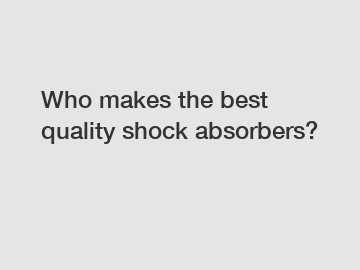 Who makes the best quality shock absorbers?